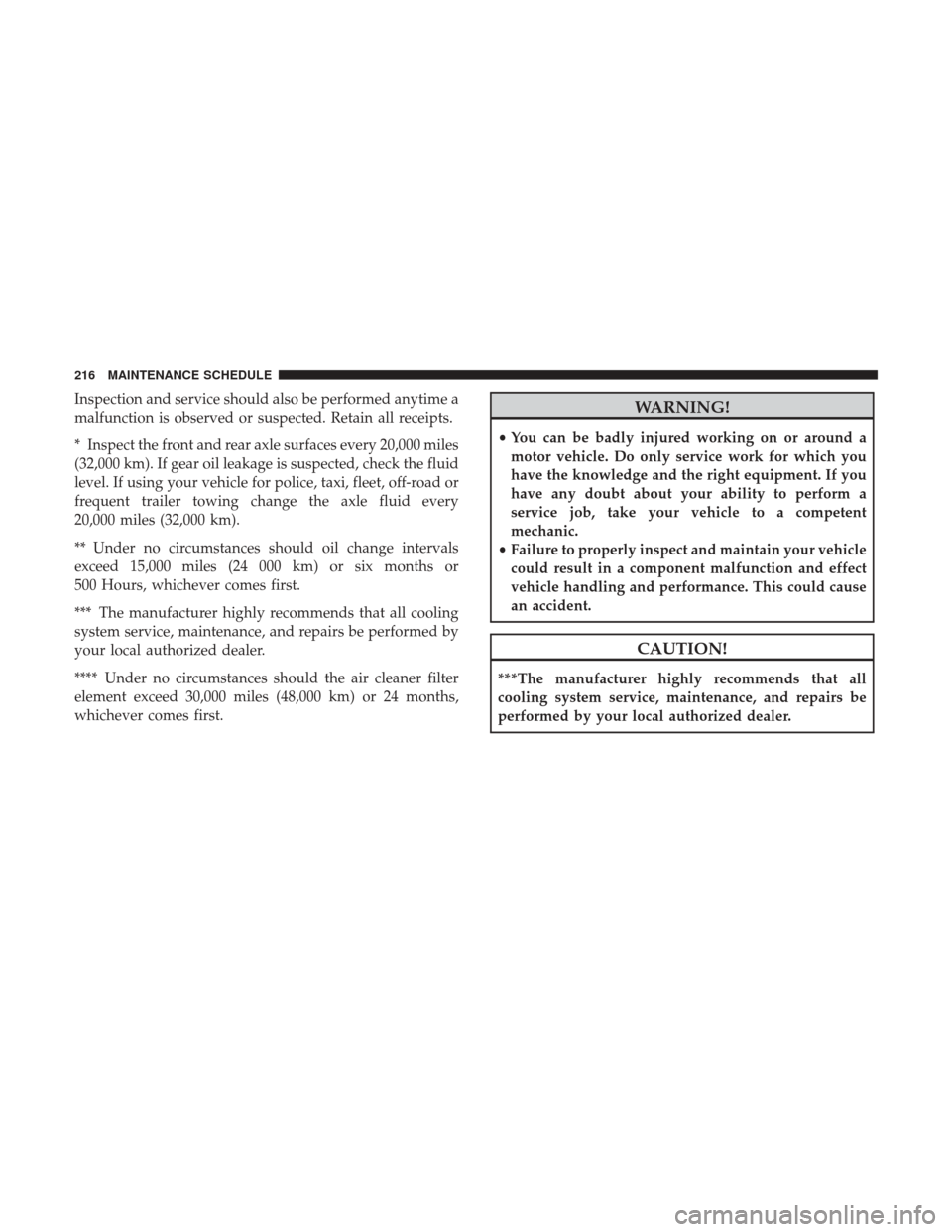 216 MAINTENANCE SCHEDULE

Inspection and service should also be performed anytime a malfunction is observed or suspected. Retain all receipts.

* Inspect the front and rear axle surfaces every 20,000 miles (32,000 km). If gear oil leakage is suspected, check the fluid level. If using your vehicle for police, taxi, fleet, off-road or frequent trailer towing change the axle fluid every 20,000 miles (32,000 km).

** Under no circumstances should oil change intervals exceed 15,000 miles (24 000 km) or six months or 500 Hours, whichever comes first.

*** The manufacturer highly recommends that all cooling system service, maintenance, and repairs be performed by your local authorized dealer.

**** Under no circumstances should the air cleaner filter element exceed 30,000 miles (48,000 km) or 24 months, whichever comes first.

WARNING!

• You can be badly injured working on or around a motor vehicle. Do only service work for which you have the knowledge and the right equipment. If you have any doubt about your ability to perform a service job, take your vehicle to a competent mechanic.
• Failure to properly inspect and maintain your vehicle could result in a component malfunction and effect vehicle handling and performance. This could cause an accident.

CAUTION!

***The manufacturer highly recommends that all cooling system service, maintenance, and repairs be performed by your local authorized dealer.

carmanualsonline.info